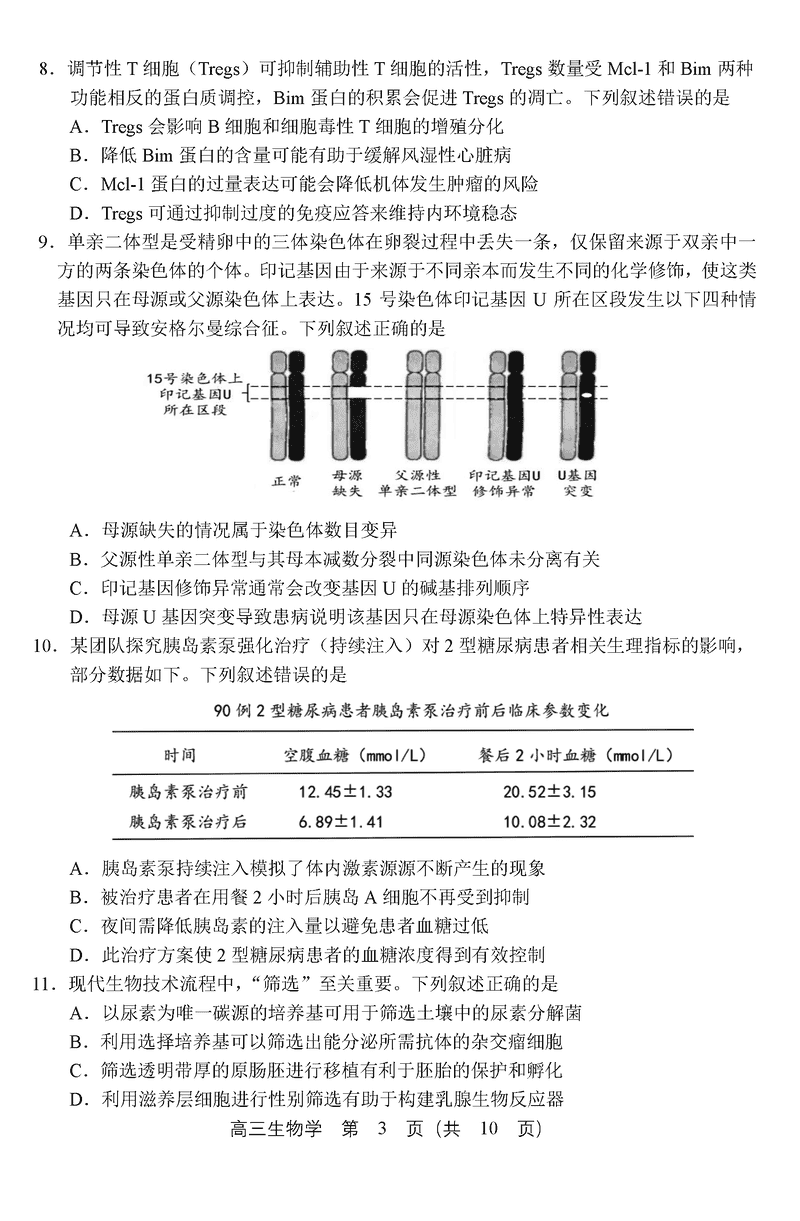 8．调节性 T 细胞（Tregs）可抑制辅助性 T 细胞的活性，Tregs 数量受 Mcl-1 和 Bim 两种功能相反的蛋白质调控，Bim 蛋白的积累会促进 Tregs 的凋亡。下列叙述错误的是
A．Tregs 会影响 B 细胞和细胞毒性 T 细胞的增殖分化
B．降低 Bim 蛋白的含量可能有助于缓解风湿性心脏病
C．Mcl-1 蛋白的过量表达可能会降低机体发生肿瘤的风险
D．Tregs 可通过抑制过度的免疫应答来维持内环境稳态
9．单亲二体型是受精卵中的三体染色体在卵裂过程中丢失一条，仅保留来源于双亲中一方的两条染色体的个体。印记基因由于来源于不同亲本而发生不同的化学修饰，使这类基因只在母源或父源染色体上表达。15 号染色体印记基因 U 所在区段发生以下四种情况均可导致安格尔曼综合征。下列叙述正确的是

15号染色体上印记基因U所在区段

正常　母源缺失　父源性单亲二体型　印记基因U修饰异常　U基因突变

A．母源缺失的情况属于染色体数目变异
B．父源性单亲二体型与其母本减数分裂中同源染色体未分离有关
C．印记基因修饰异常通常会改变基因 U 的碱基排列顺序
D．母源 U 基因突变导致患病说明该基因只在母源染色体上特异性表达
10．某团队探究胰岛素泵强化治疗（持续注入）对 2 型糖尿病患者相关生理指标的影响，部分数据如下。下列叙述错误的是

90 例 2 型糖尿病患者胰岛素泵治疗前后临床参数变化

| 时间 | 空腹血糖（mmol/L） | 餐后 2 小时血糖（mmol/L） |
|---|---|---|
| 胰岛素泵治疗前 | 12.45±1.33 | 20.52±3.15 |
| 胰岛素泵治疗后 | 6.89±1.41 | 10.08±2.32 |

A．胰岛素泵持续注入模拟了体内激素源源不断产生的现象
B．被治疗患者在用餐 2 小时后胰岛 A 细胞不再受到抑制
C．夜间需降低胰岛素的注入量以避免患者血糖过低
D．此治疗方案使 2 型糖尿病患者的血糖浓度得到有效控制
11．现代生物技术流程中，“筛选”至关重要。下列叙述正确的是
A．以尿素为唯一碳源的培养基可用于筛选土壤中的尿素分解菌
B．利用选择培养基可以筛选出能分泌所需抗体的杂交瘤细胞
C．筛选透明带厚的原肠胚进行移植有利于胚胎的保护和孵化
D．利用滋养层细胞进行性别筛选有助于构建乳腺生物反应器

高三生物学　第 3 页（共 10 页）